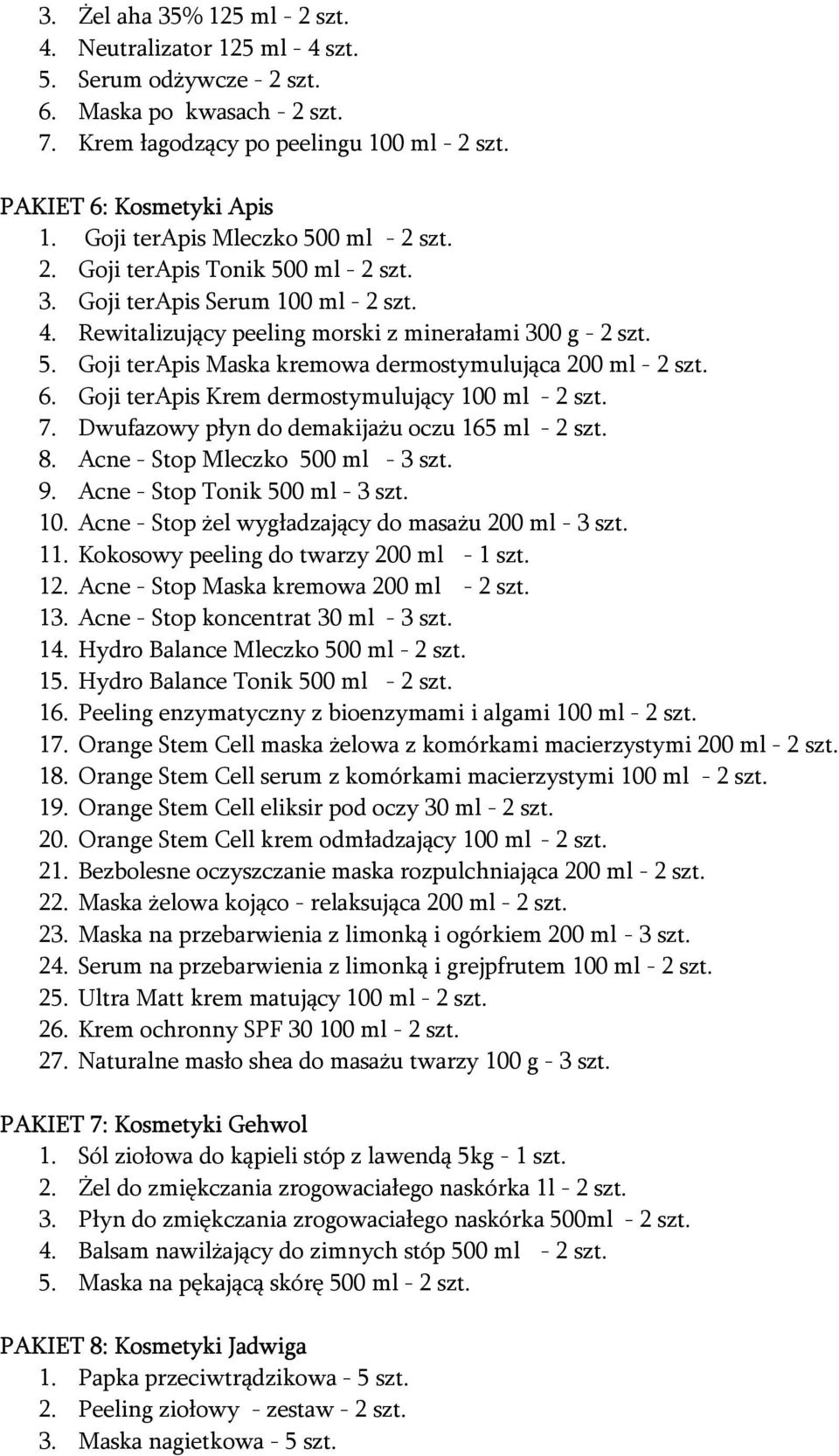 3. Żel aha 35% 125 ml - 2 szt.
4. Neutralizator 125 ml - 4 szt.
5. Serum odżywcze - 2 szt.
6. Maska po kwasach - 2 szt.
7. Krem łagodzący po peelingu 100 ml - 2 szt.

PAKIET 6: Kosmetyki Apis
1. Goji terApis Mleczko 500 ml - 2 szt.
2. Goji terApis Tonik 500 ml - 2 szt.
3. Goji terApis Serum 100 ml - 2 szt.
4. Rewitalizujący peeling morski z minerałami 300 g - 2 szt.
5. Goji terApis Maska kremowa dermostymulująca 200 ml - 2 szt.
6. Goji terApis Krem dermostymulujący 100 ml - 2 szt.
7. Dwufazowy płyn do demakijażu oczu 165 ml - 2 szt.
8. Acne - Stop Mleczko 500 ml - 3 szt.
9. Acne - Stop Tonik 500 ml - 3 szt.
10. Acne - Stop żel wygładzający do masażu 200 ml - 3 szt.
11. Kokosowy peeling do twarzy 200 ml - 1 szt.
12. Acne - Stop Maska kremowa 200 ml - 2 szt.
13. Acne - Stop koncentrat 30 ml - 3 szt.
14. Hydro Balance Mleczko 500 ml - 2 szt.
15. Hydro Balance Tonik 500 ml - 2 szt.
16. Peeling enzymatyczny z bioenzymami i algami 100 ml - 2 szt.
17. Orange Stem Cell maska żelowa z komórkami macierzystymi 200 ml - 2 szt.
18. Orange Stem Cell serum z komórkami macierzystymi 100 ml - 2 szt.
19. Orange Stem Cell eliksir pod oczy 30 ml - 2 szt.
20. Orange Stem Cell krem odmładzający 100 ml - 2 szt.
21. Bezbolesne oczyszczanie maska rozpulchniająca 200 ml - 2 szt.
22. Maska żelowa kojąco - relaksująca 200 ml - 2 szt.
23. Maska na przebarwienia z limonką i ogórkiem 200 ml - 3 szt.
24. Serum na przebarwienia z limonką i grejpfrutem 100 ml - 2 szt.
25. Ultra Matt krem matujący 100 ml - 2 szt.
26. Krem ochronny SPF 30 100 ml - 2 szt.
27. Naturalne masło shea do masażu twarzy 100 g - 3 szt.

PAKIET 7: Kosmetyki Gehwol
1. Sól ziołowa do kąpieli stóp z lawendą 5kg - 1 szt.
2. Żel do zmiękczania zrogowaciałego naskórka 1l - 2 szt.
3. Płyn do zmiękczania zrogowaciałego naskórka 500ml - 2 szt.
4. Balsam nawilżający do zimnych stóp 500 ml - 2 szt.
5. Maska na pękającą skórę 500 ml - 2 szt.

PAKIET 8: Kosmetyki Jadwiga
1. Papka przeciwtrądzikowa - 5 szt.
2. Peeling ziołowy - zestaw - 2 szt.
3. Maska nagietkowa - 5 szt.